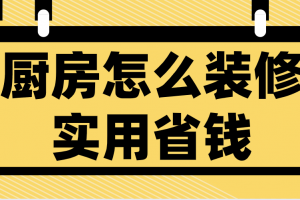 厨房怎么装修
实用省钱